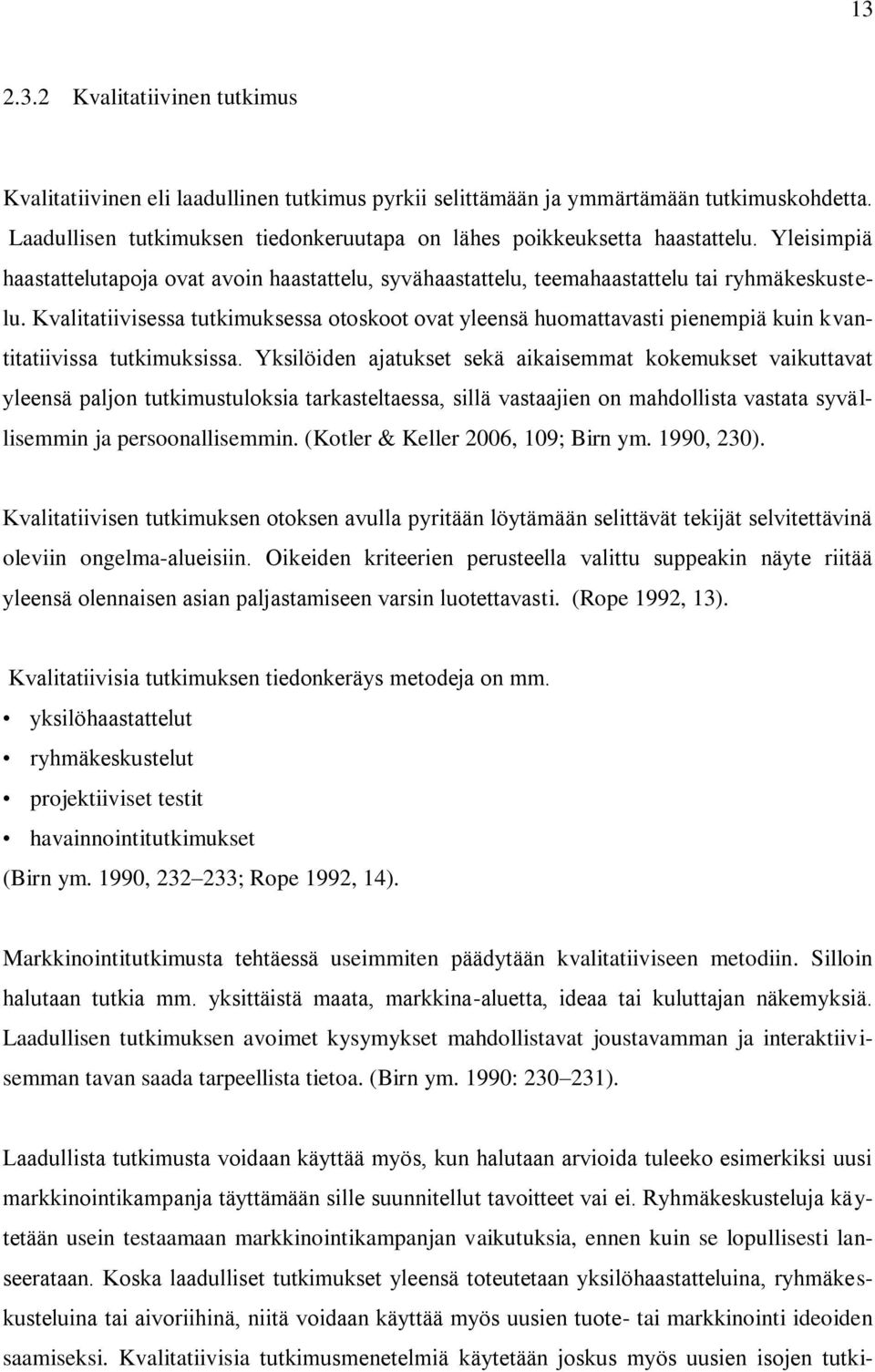 13

2.3.2 Kvalitatiivinen tutkimus

Kvalitatiivinen eli laadullinen tutkimus pyrkii selittämään ja ymmärtämään tutkimuskohdetta. Laadullisen tutkimuksen tiedonkeruutapa on lähes poikkeuksetta haastattelu. Yleisimpiä haastattelutapoja ovat avoin haastattelu, syvähaastattelu, teemahaastattelu tai ryhmäkeskustelu. Kvalitatiivisessa tutkimuksessa otoskoot ovat yleensä huomattavasti pienempiä kuin kvantitatiivissa tutkimuksissa. Yksilöiden ajatukset sekä aikaisemmat kokemukset vaikuttavat yleensä paljon tutkimustuloksia tarkasteltaessa, sillä vastaajien on mahdollista vastata syvällisemmin ja persoonallisemmin. (Kotler & Keller 2006, 109; Birn ym. 1990, 230).

Kvalitatiivisen tutkimuksen otoksen avulla pyritään löytämään selittävät tekijät selvitettävinä oleviin ongelma-alueisiin. Oikeiden kriteerien perusteella valittu suppeakin näyte riitää yleensä olennaisen asian paljastamiseen varsin luotettavasti. (Rope 1992, 13).

Kvalitatiivisia tutkimuksen tiedonkeräys metodeja on mm.
• yksilöhaastattelut
• ryhmäkeskustelut
• projektiiviset testit
• havainnointitutkimukset
(Birn ym. 1990, 232–233; Rope 1992, 14).

Markkinointitutkimusta tehtäessä useimmiten päädytään kvalitatiiviseen metodiin. Silloin halutaan tutkia mm. yksittäistä maata, markkina-aluetta, ideaa tai kuluttajan näkemyksiä. Laadullisen tutkimuksen avoimet kysymykset mahdollistavat joustavamman ja interaktiivisemman tavan saada tarpeellista tietoa. (Birn ym. 1990: 230–231).

Laadullista tutkimusta voidaan käyttää myös, kun halutaan arvioida tuleeko esimerkiksi uusi markkinointikampanja täyttämään sille suunnitellut tavoitteet vai ei. Ryhmäkeskusteluja käytetään usein testaamaan markkinointikampanjan vaikutuksia, ennen kuin se lopullisesti lanseerataan. Koska laadulliset tutkimukset yleensä toteutetaan yksilöhaastatteluina, ryhmäkeskusteluina tai aivoriihinä, niitä voidaan käyttää myös uusien tuote- tai markkinointi ideoiden saamiseksi. Kvalitatiivisia tutkimusmenetelmiä käytetään joskus myös uusien isojen tutki-